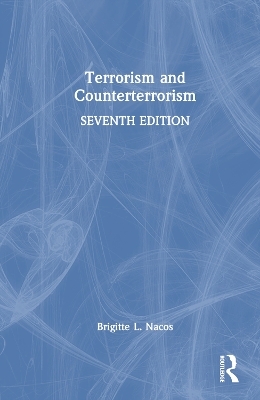 Terrorism and Counterterrorism

SEVENTH EDITION

Brigitte L. Nacos

ROUTLEDGE